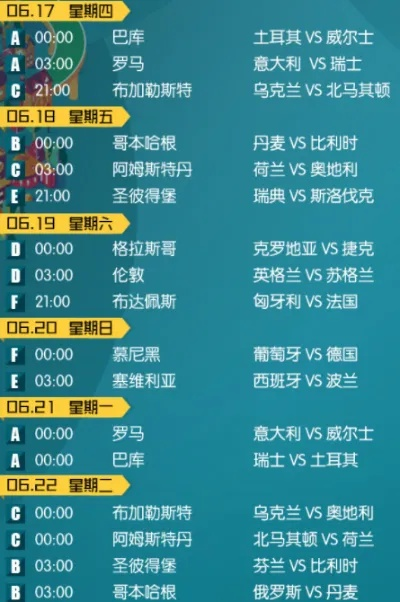 06.17 星期四

A 00:00 巴库 土耳其 VS 威尔士
A 03:00 罗马 意大利 VS 瑞士
C 21:00 布加勒斯特 乌克兰 VS 北马其顿

06.18 星期五

B 00:00 哥本哈根 丹麦 VS 比利时
C 03:00 阿姆斯特丹 荷兰 VS 奥地利
E 21:00 圣彼得堡 瑞典 VS 斯洛伐克

06.19 星期六

D 00:00 格拉斯哥 克罗地亚 VS 捷克
D 03:00 伦敦 英格兰 VS 苏格兰
F 21:00 布达佩斯 匈牙利 VS 法国

06.20 星期日

F 00:00 慕尼黑 葡萄牙 VS 德国
E 03:00 塞维利亚 西班牙 VS 波兰

06.21 星期一

A 00:00 罗马 意大利 VS 威尔士
A 00:00 巴库 瑞士 VS 土耳其

06.22 星期二

C 00:00 布加勒斯特 乌克兰 VS 奥地利
C 00:00 阿姆斯特丹 北马其顿 VS 荷兰
B 03:00 圣彼得堡 芬兰 VS 比利时
B 03:00 哥本哈根 俄罗斯 VS 丹麦